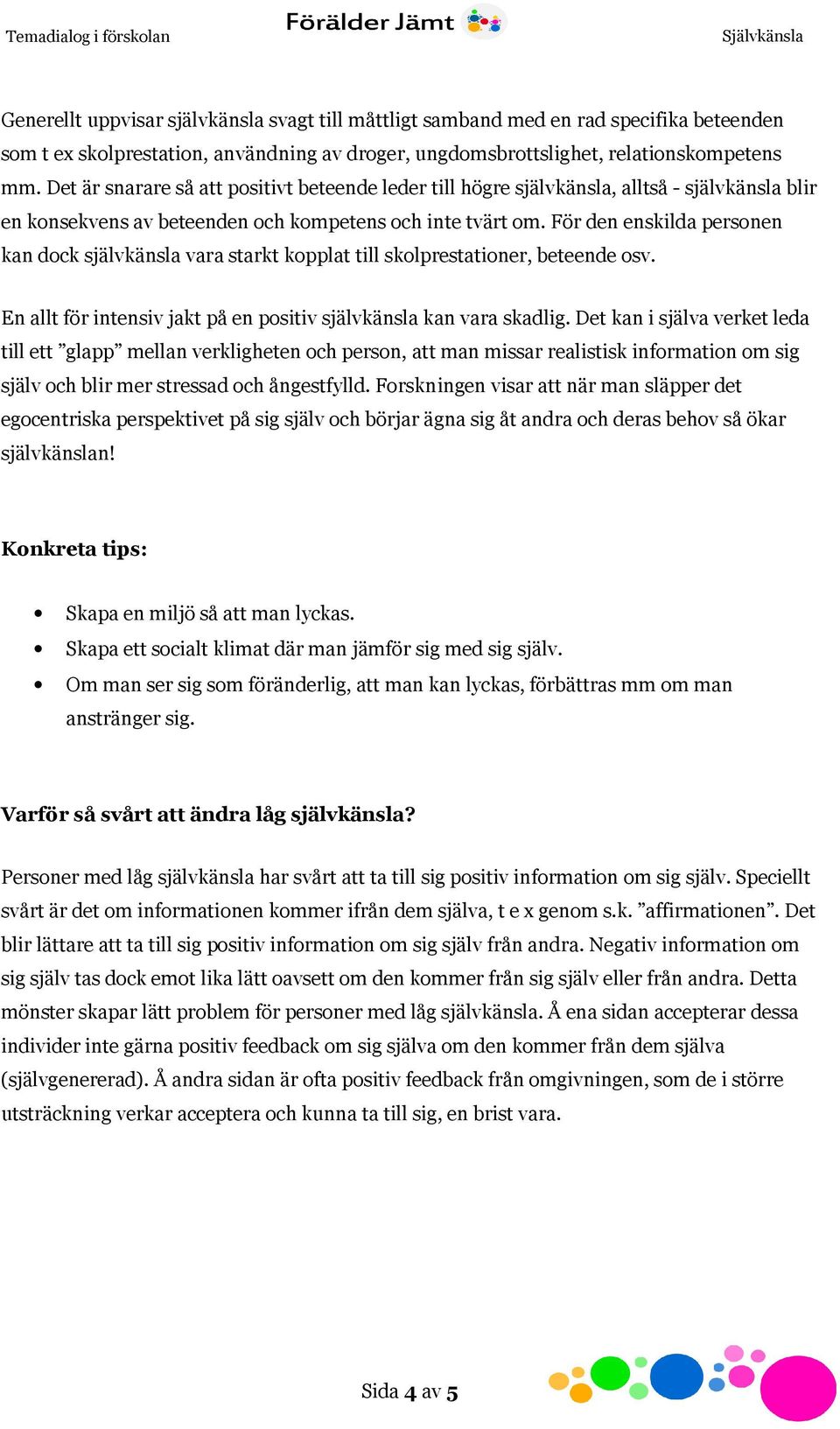 Temadialog i förskolan Förälder Jämt Självkänsla

Generellt uppvisar självkänsla svagt till måttligt samband med en rad specifika beteenden som t ex skolprestation, användning av droger, ungdomsbrottslighet, relationskompetens mm. Det är snarare så att positivt beteende leder till högre självkänsla, alltså - självkänsla blir en konsekvens av beteenden och kompetens och inte tvärt om. För den enskilda personen kan dock självkänsla vara starkt kopplat till skolprestationer, beteende osv.

En allt för intensiv jakt på en positiv självkänsla kan vara skadlig. Det kan i själva verket leda till ett ”glapp” mellan verkligheten och person, att man missar realistisk information om sig själv och blir mer stressad och ångestfylld. Forskningen visar att när man släpper det egocentriska perspektivet på sig själv och börjar ägna sig åt andra och deras behov så ökar självkänslan!

Konkreta tips:

• Skapa en miljö så att man lyckas.
• Skapa ett socialt klimat där man jämför sig med sig själv.
• Om man ser sig som föränderlig, att man kan lyckas, förbättras mm om man anstränger sig.

Varför så svårt att ändra låg självkänsla?

Personer med låg självkänsla har svårt att ta till sig positiv information om sig själv. Speciellt svårt är det om informationen kommer ifrån dem själva, t e x genom s.k. ”affirmationen”. Det blir lättare att ta till sig positiv information om sig själv från andra. Negativ information om sig själv tas dock emot lika lätt oavsett om den kommer från sig själv eller från andra. Detta mönster skapar lätt problem för personer med låg självkänsla. Å ena sidan accepterar dessa individer inte gärna positiv feedback om sig själva om den kommer från dem själva (självgenererad). Å andra sidan är ofta positiv feedback från omgivningen, som de i större utsträckning verkar acceptera och kunna ta till sig, en brist vara.

Sida 4 av 5